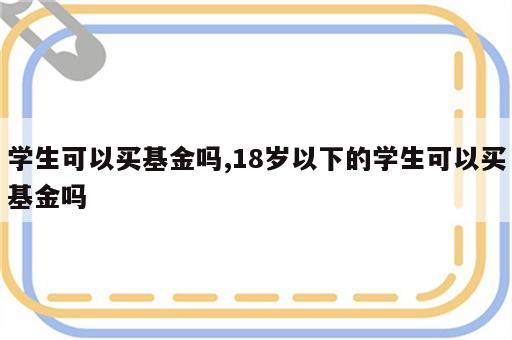 学生可以买基金吗,18岁以下的学生可以买基金吗